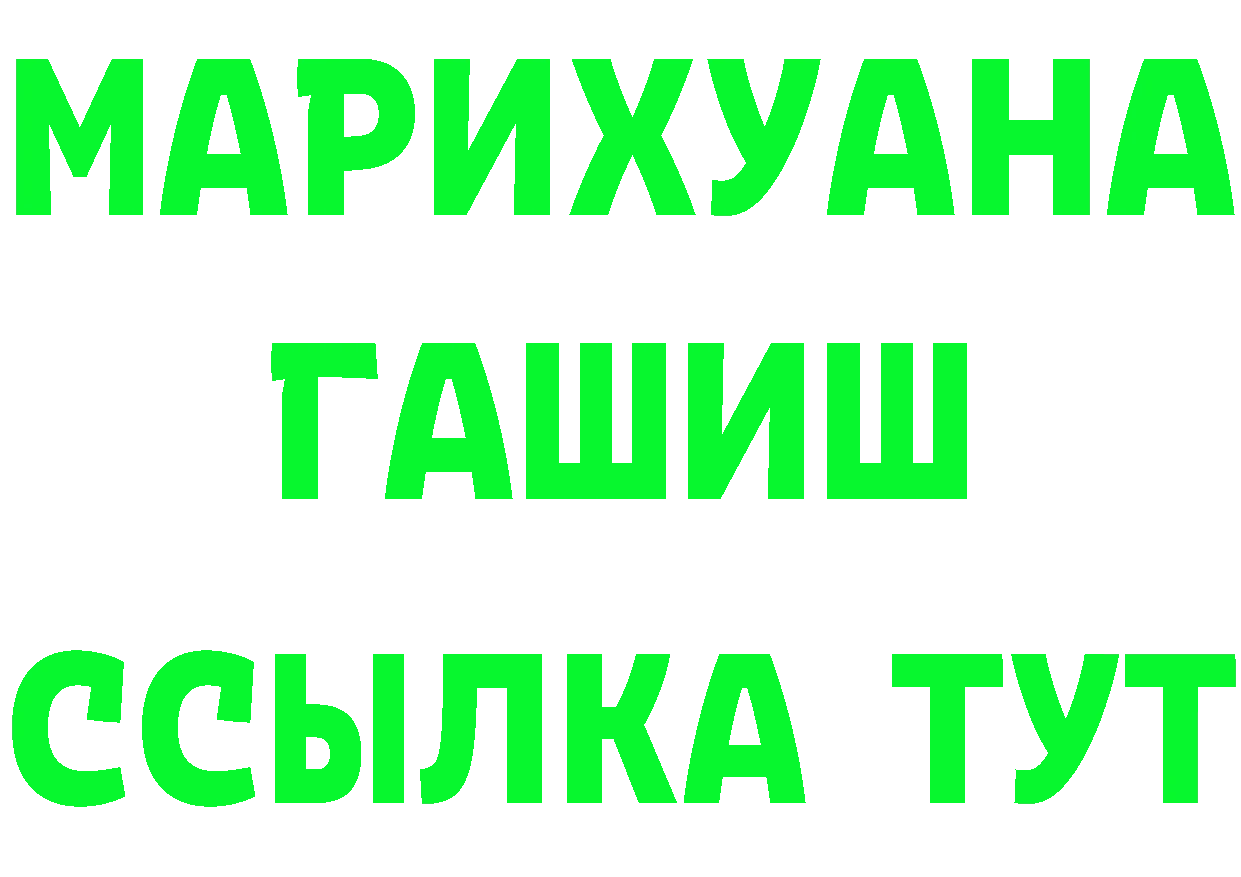 МАРИХУАНА
ГАШИШ
ССЫЛКА ТУТ